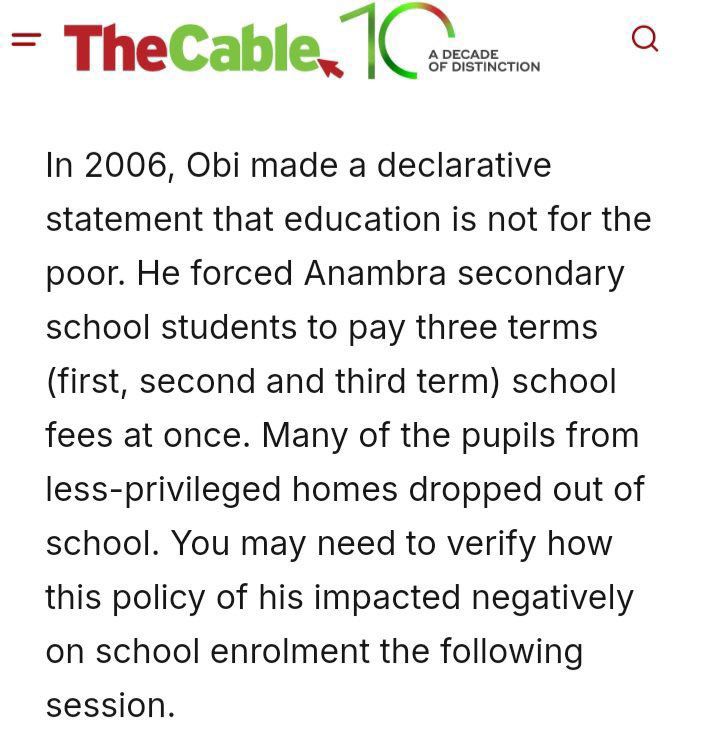 TheCable 10 A DECADE OF DISTINCTION

In 2006, Obi made a declarative statement that education is not for the poor. He forced Anambra secondary school students to pay three terms (first, second and third term) school fees at once. Many of the pupils from less-privileged homes dropped out of school. You may need to verify how this policy of his impacted negatively on school enrolment the following session.